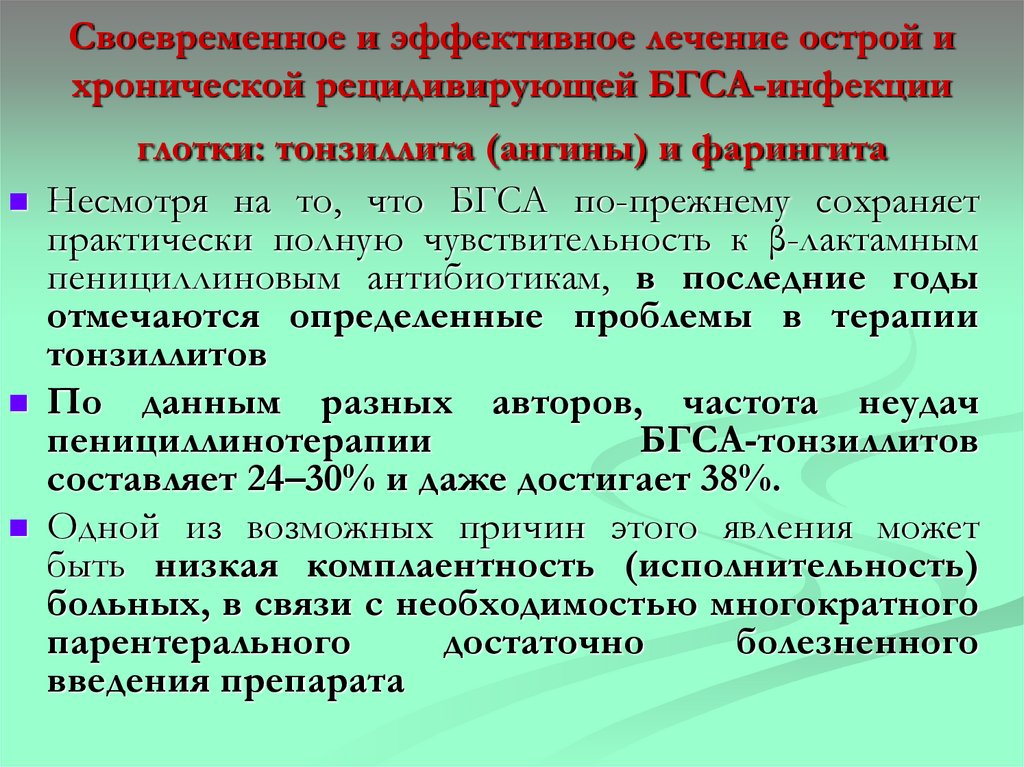 Своевременное и эффективное лечение острой и хронической рецидивирующей БГСА-инфекции глотки: тонзиллита (ангины) и фарингита

Несмотря на то, что БГСА по-прежнему сохраняет практически полную чувствительность к β-лактамным пенициллиновым антибиотикам, в последние годы отмечаются определенные проблемы в терапии тонзиллитов

По данным разных авторов, частота неудач пенициллинотерапии БГСА-тонзиллитов составляет 24–30% и даже достигает 38%.

Одной из возможных причин этого явления может быть низкая комплаентность (исполнительность) больных, в связи с необходимостью многократного парентерального достаточно болезненного введения препарата